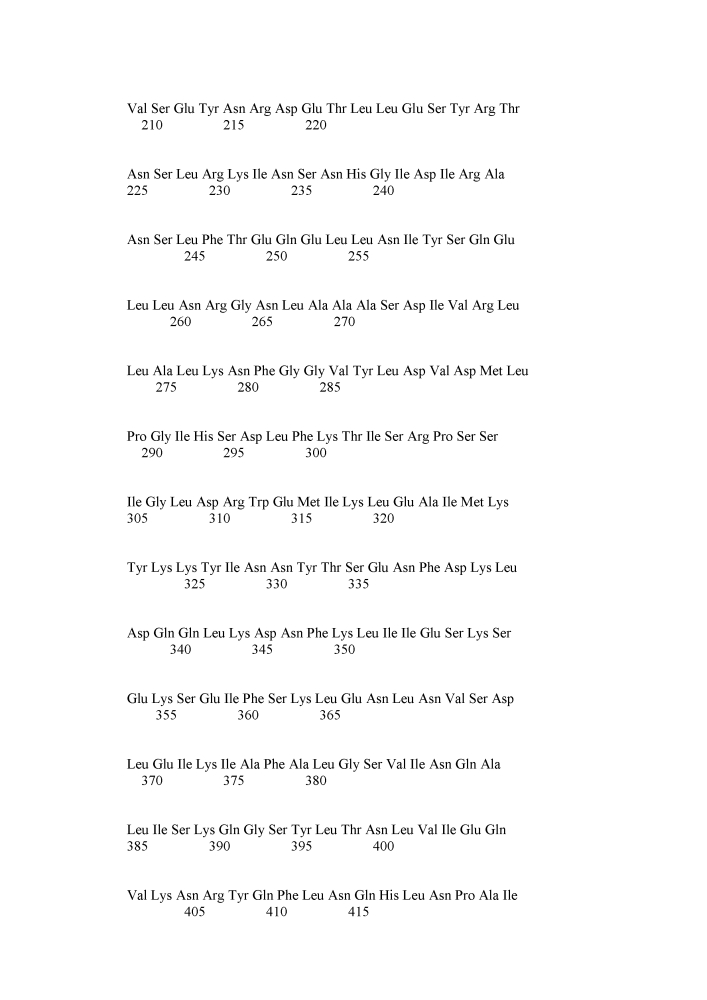 Val Ser Glu Tyr Asn Arg Asp Glu Thr Leu Leu Glu Ser Tyr Arg Thr
210 215 220

Asn Ser Leu Arg Lys Ile Asn Ser Asn His Gly Ile Asp Ile Arg Ala
225 230 235 240

Asn Ser Leu Phe Thr Glu Gln Glu Leu Leu Asn Ile Tyr Ser Gln Glu
245 250 255

Leu Leu Asn Arg Gly Asn Leu Ala Ala Ala Ser Asp Ile Val Arg Leu
260 265 270

Leu Ala Leu Lys Asn Phe Gly Gly Val Tyr Leu Asp Val Asp Met Leu
275 280 285

Pro Gly Ile His Ser Asp Leu Phe Lys Thr Ile Ser Arg Pro Ser Ser
290 295 300

Ile Gly Leu Asp Arg Trp Glu Met Ile Lys Leu Glu Ala Ile Met Lys
305 310 315 320

Tyr Lys Lys Tyr Ile Asn Asn Tyr Thr Ser Glu Asn Phe Asp Lys Leu
325 330 335

Asp Gln Gln Leu Lys Asp Asn Phe Lys Leu Ile Ile Glu Ser Lys Ser
340 345 350

Glu Lys Ser Glu Ile Phe Ser Lys Leu Glu Asn Leu Asn Val Ser Asp
355 360 365

Leu Glu Ile Lys Ile Ala Phe Ala Leu Gly Ser Val Ile Asn Gln Ala
370 375 380

Leu Ile Ser Lys Gln Gly Ser Tyr Leu Thr Asn Leu Val Ile Glu Gln
385 390 395 400

Val Lys Asn Arg Tyr Gln Phe Leu Asn Gln His Leu Asn Pro Ala Ile
405 410 415